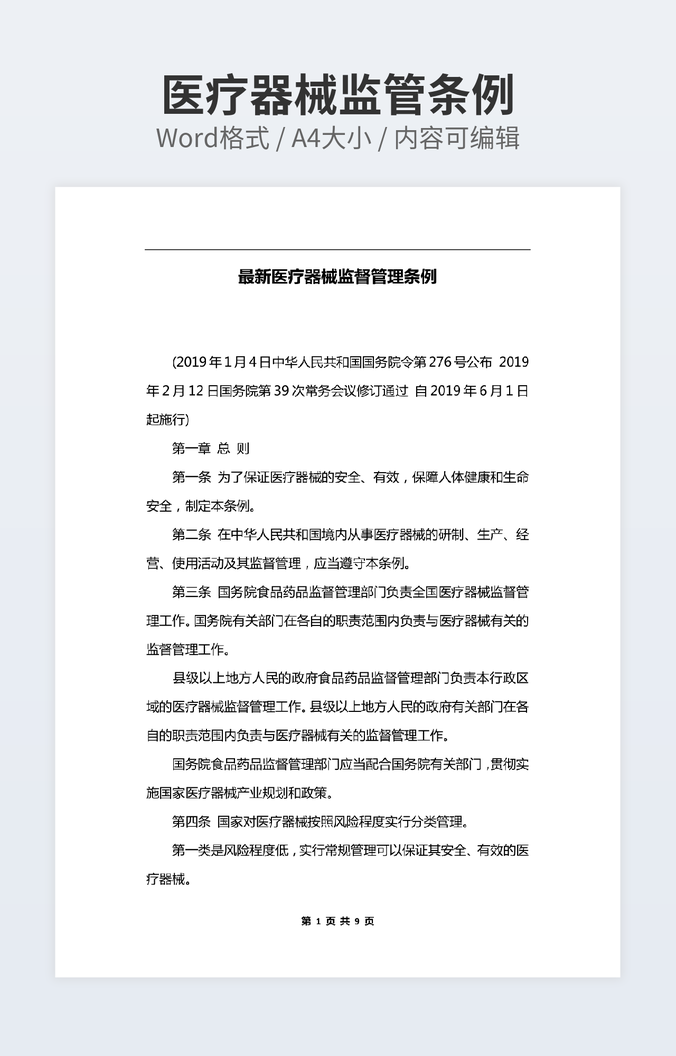 医疗器械监管条例
Word格式 / A4大小 / 内容可编辑

最新医疗器械监督管理条例

(2019年1月4日中华人民共和国国务院令第276号公布 2019年2月12日国务院第39次常务会议修订通过 自2019年6月1日起施行)

第一章 总 则

第一条 为了保证医疗器械的安全、有效，保障人体健康和生命安全，制定本条例。

第二条 在中华人民共和国境内从事医疗器械的研制、生产、经营、使用活动及其监督管理，应当遵守本条例。

第三条 国务院食品药品监督管理部门负责全国医疗器械监督管理工作。国务院有关部门在各自的职责范围内负责与医疗器械有关的监督管理工作。

县级以上地方人民的政府食品药品监督管理部门负责本行政区域的医疗器械监督管理工作。县级以上地方人民的政府有关部门在各自的职责范围内负责与医疗器械有关的监督管理工作。

国务院食品药品监督管理部门应当配合国务院有关部门，贯彻实施国家医疗器械产业规划和政策。

第四条 国家对医疗器械按照风险程度实行分类管理。

第一类是风险程度低，实行常规管理可以保证其安全、有效的医疗器械。

第 1 页 共 9 页